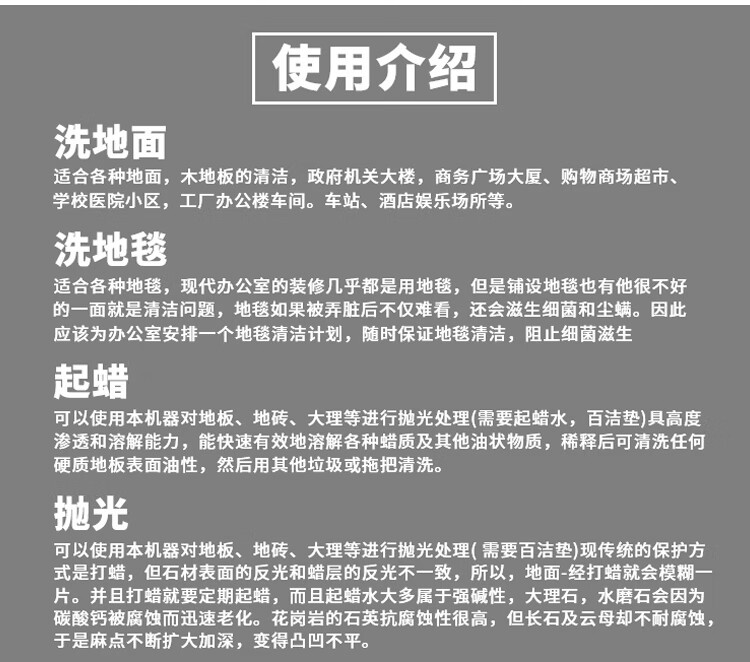 使用介绍

洗地面

适合各种地面，木地板的清洁，政府机关大楼，商务广场大厦、购物商场超市、学校医院小区，工厂办公楼车间。车站、酒店娱乐场所等。

洗地毯

适合各种地毯，现代办公室的装修几乎都是用地毯，但是铺设地毯也有他很不好的一面就是清洁问题，地毯如果被弄脏后不仅难看，还会滋生细菌和尘螨。因此应该为办公室安排一个地毯清洁计划，随时保证地毯清洁，阻止细菌滋生

起蜡

可以使用本机器对地板、地砖、大理等进行抛光处理(需要起蜡水，百洁垫)具高度渗透和溶解能力，能快速有效地溶解各种蜡质及其他油状物质，稀释后可清洗任何硬质地板表面油性，然后用其他垃圾或拖把清洗。

抛光

可以使用本机器对地板、地砖、大理等进行抛光处理( 需要百洁垫)现传统的保护方式是打蜡，但石材表面的反光和蜡层的反光不一致，所以，地面-经打蜡就会模糊一片。并且打蜡就要定期起蜡，而且起蜡水大多属于强碱性，大理石，水磨石会因为碳酸钙被腐蚀而迅速老化。花岗岩的石英抗腐蚀性很高，但长石及云母却不耐腐蚀，于是麻点不断扩大加深，变得凸凹不平。